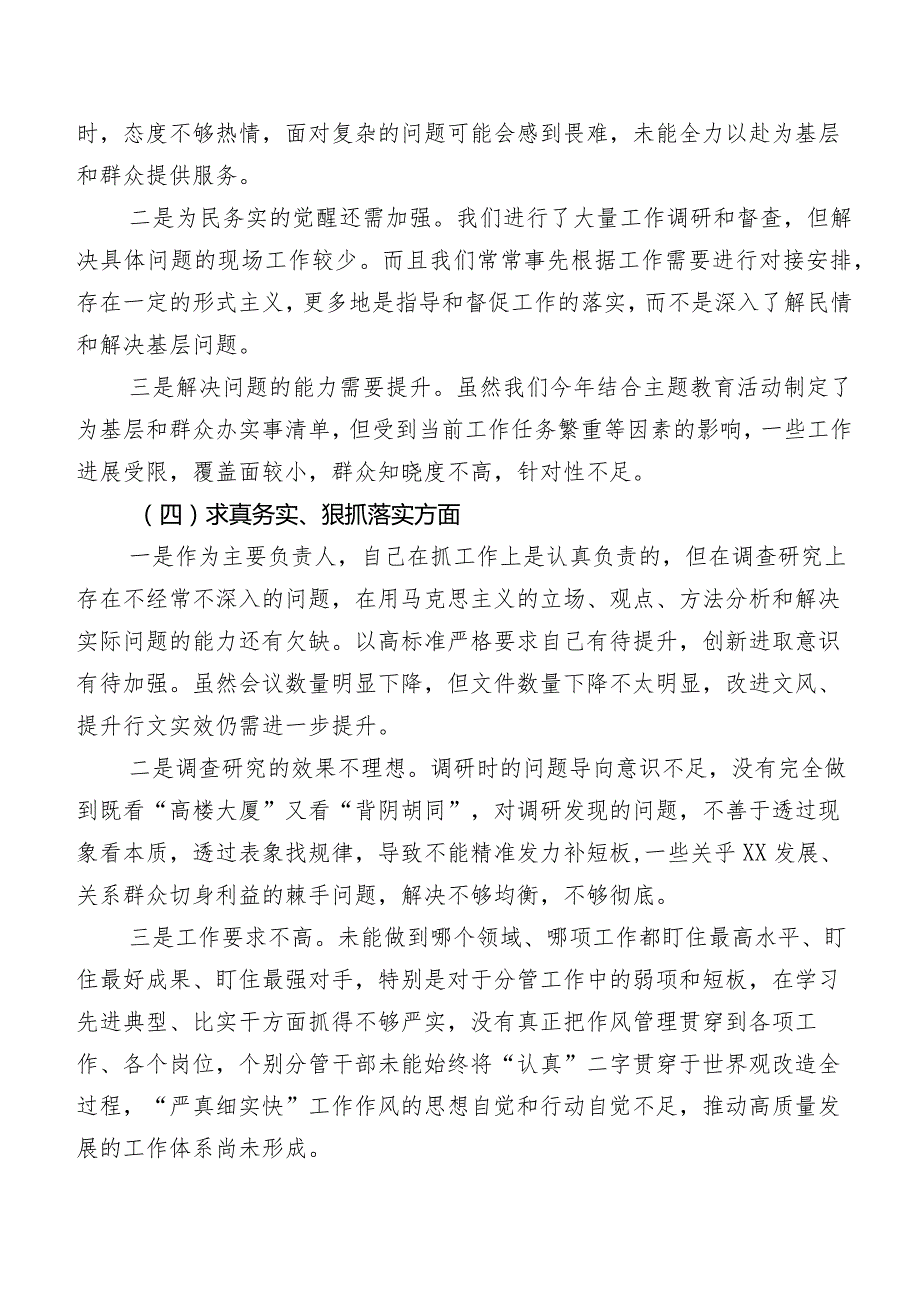 时，态度不够热情，面对复杂的问题可能会感到畏难，未能全力以赴为基层和群众提供服务。

二是为民务实的觉醒还需加强。我们进行了大量工作调研和督查，但解决具体问题的现场工作较少。而且我们常常事先根据工作需要进行对接安排，存在一定的形式主义，更多地是指导和督促工作的落实，而不是深入了解民情和解决基层问题。

三是解决问题的能力需要提升。虽然我们今年结合主题教育活动制定了为基层和群众办实事清单，但受到当前工作任务繁重等因素的影响，一些工作进展受限，覆盖面较小，群众知晓度不高，针对性不足。

（四）求真务实、狠抓落实方面

一是作为主要负责人，自己在抓工作上是认真负责的，但在调查研究上存在不经常不深入的问题，在用马克思主义的立场、观点、方法分析和解决实际问题的能力还有欠缺。以高标准严格要求自己有待提升，创新进取意识有待加强。虽然会议数量明显下降，但文件数量下降不太明显，改进文风、提升行文实效仍需进一步提升。

二是调查研究的效果不理想。调研时的问题导向意识不足，没有完全做到既看“高楼大厦”又看“背阴胡同”，对调研发现的问题，不善于透过现象看本质，透过表象找规律，导致不能精准发力补短板，一些关乎XX发展、关系群众切身利益的棘手问题，解决不够均衡，不够彻底。

三是工作要求不高。未能做到哪个领域、哪项工作都盯住最高水平、盯住最好成果、盯住最强对手，特别是对于分管工作中的弱项和短板，在学习先进典型、比实干方面抓得不够严实，没有真正把作风管理贯穿到各项工作、各个岗位，个别分管干部未能始终将“认真”二字贯穿于世界观改造全过程，“严真细实快”工作作风的思想自觉和行动自觉不足，推动高质量发展的工作体系尚未形成。